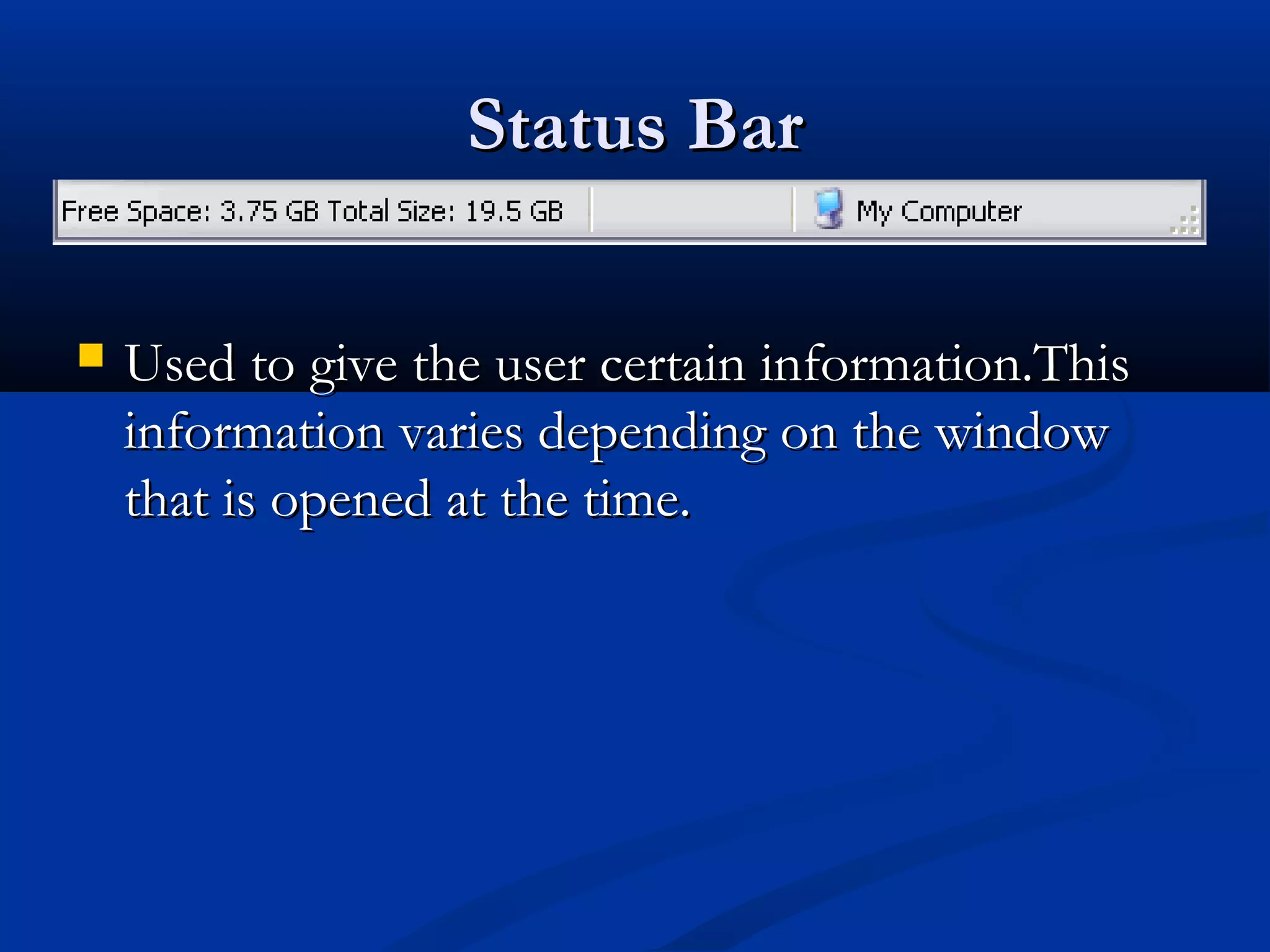 Status Bar

Free Space: 3.75 GB Total Size: 19.5 GB

My Computer

Used to give the user certain information.This information varies depending on the window that is opened at the time.